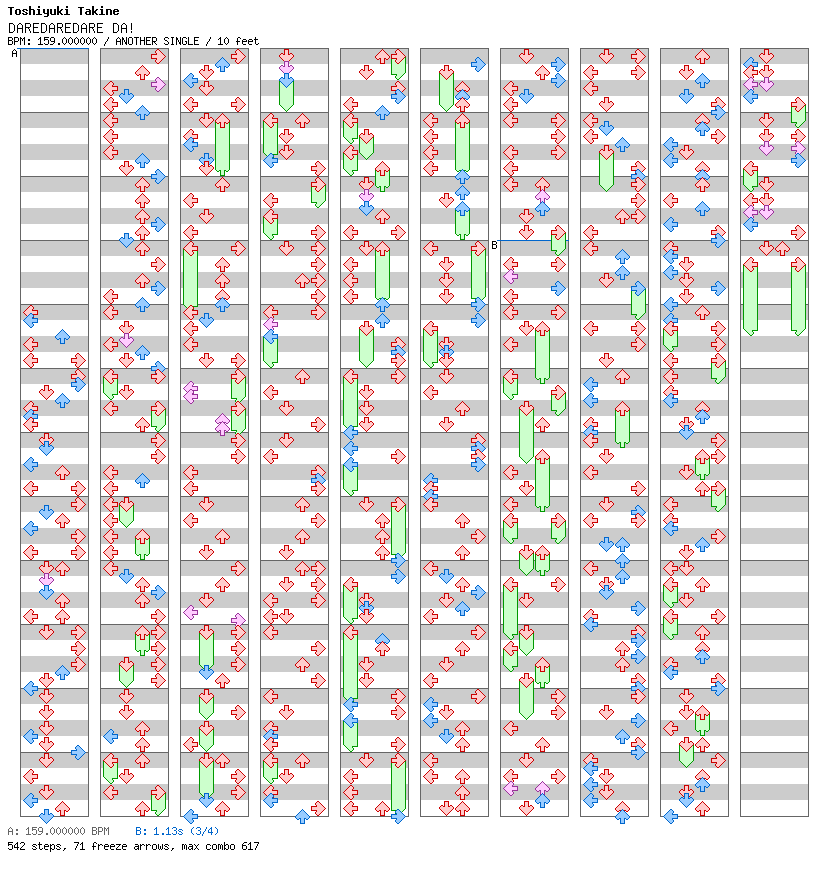 Toshiyuki Takine
DAREDAREDARE DA!
BPM: 159.000000 / ANOTHER SINGLE / 10 feet

A
B

A: 159.000000 BPM B: 1.13s (3/4)
542 steps, 71 freeze arrows, max combo 617